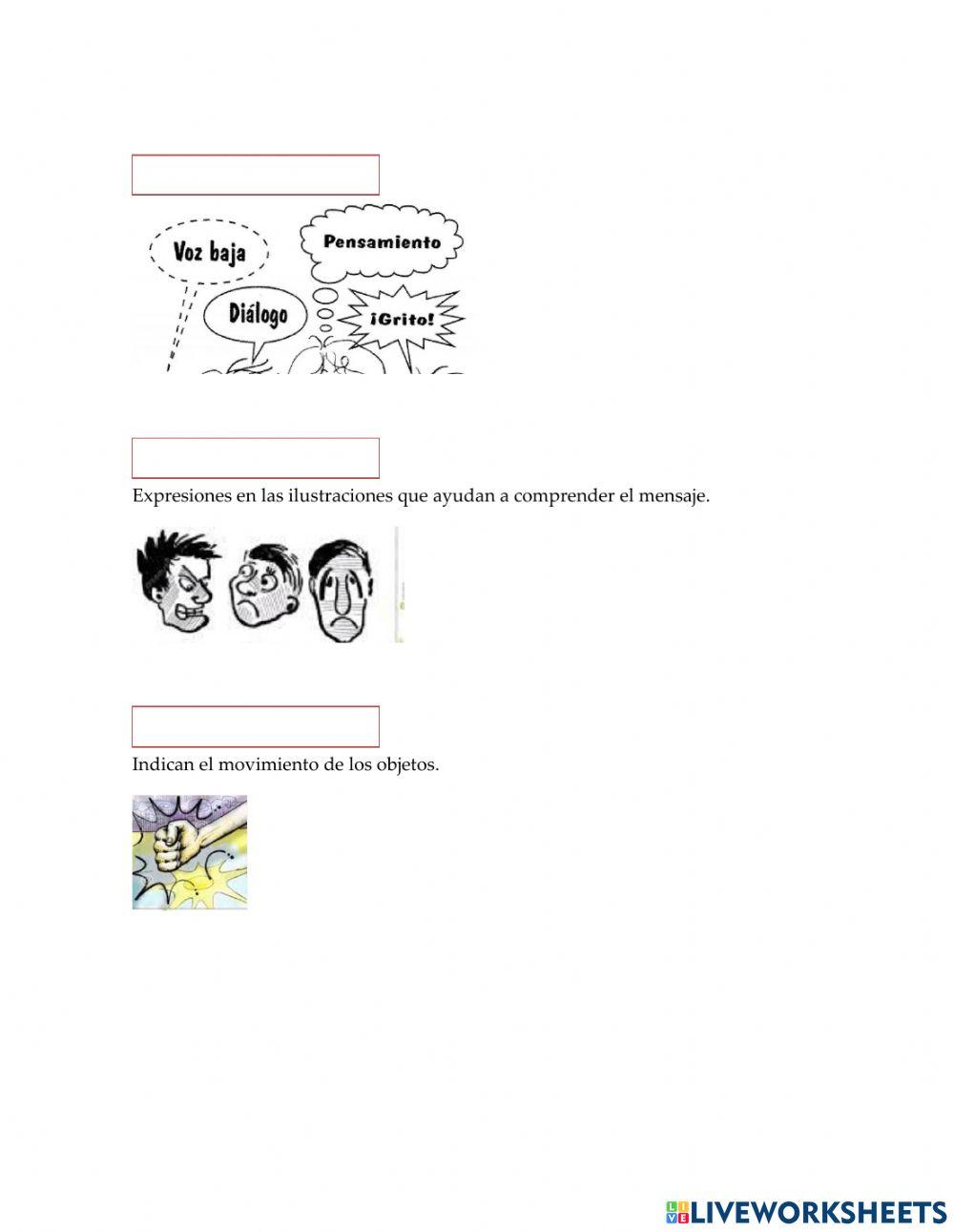 Voz baja

Pensamiento

Diálogo

¡Grito!

Expresiones en las ilustraciones que ayudan a comprender el mensaje.

Indican el movimiento de los objetos.

LIVEWORKSHEETS